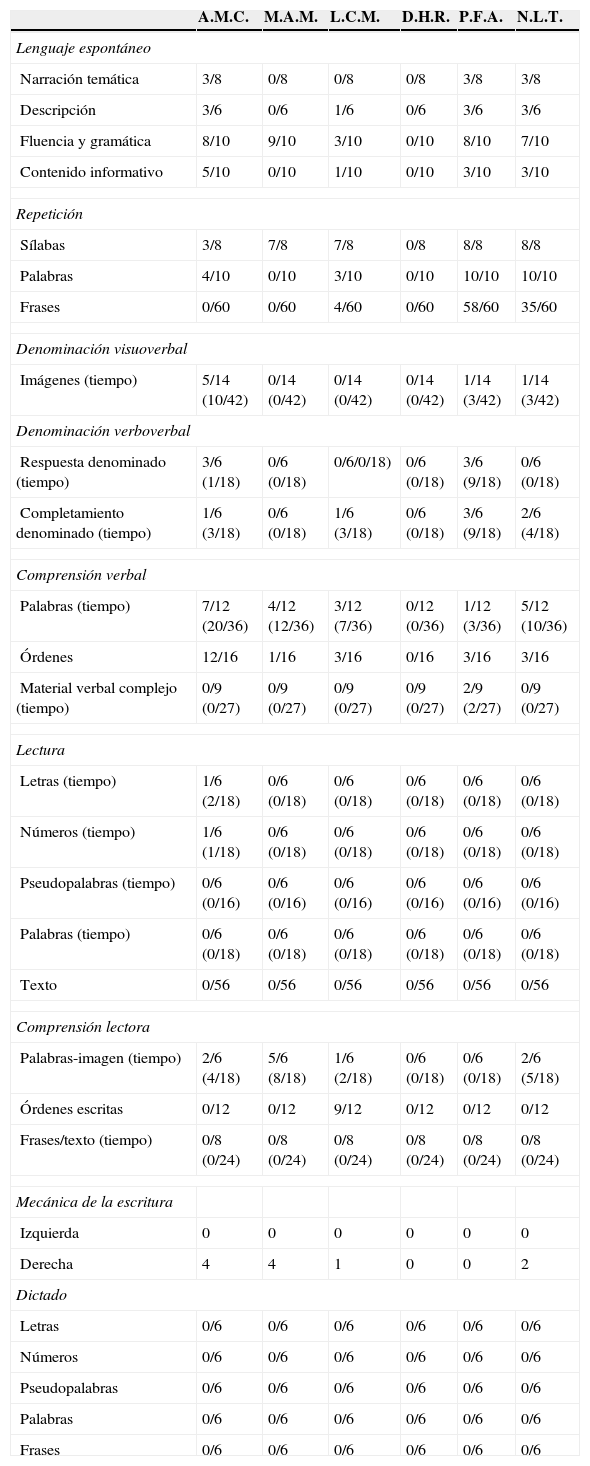 | | A.M.C. | M.A.M. | L.C.M. | D.H.R. | P.F.A. | N.L.T. |
|---|---|---|---|---|---|---|
| *Lenguaje espontáneo* | | | | | | |
| Narración temática | 3/8 | 0/8 | 0/8 | 0/8 | 3/8 | 3/8 |
| Descripción | 3/6 | 0/6 | 1/6 | 0/6 | 3/6 | 3/6 |
| Fluencia y gramática | 8/10 | 9/10 | 3/10 | 0/10 | 8/10 | 7/10 |
| Contenido informativo | 5/10 | 0/10 | 1/10 | 0/10 | 3/10 | 3/10 |
| *Repetición* | | | | | | |
| Sílabas | 3/8 | 7/8 | 7/8 | 0/8 | 8/8 | 8/8 |
| Palabras | 4/10 | 0/10 | 3/10 | 0/10 | 10/10 | 10/10 |
| Frases | 0/60 | 0/60 | 4/60 | 0/60 | 58/60 | 35/60 |
| *Denominación visuoverbal* | | | | | | |
| Imágenes (tiempo) | 5/14 (10/42) | 0/14 (0/42) | 0/14 (0/42) | 0/14 (0/42) | 1/14 (3/42) | 1/14 (3/42) |
| *Denominación verboverbal* | | | | | | |
| Respuesta denominado (tiempo) | 3/6 (1/18) | 0/6 (0/18) | 0/6/0/18) | 0/6 (0/18) | 3/6 (9/18) | 0/6 (0/18) |
| Completamiento denominado (tiempo) | 1/6 (3/18) | 0/6 (0/18) | 1/6 (3/18) | 0/6 (0/18) | 3/6 (9/18) | 2/6 (4/18) |
| *Comprensión verbal* | | | | | | |
| Palabras (tiempo) | 7/12 (20/36) | 4/12 (12/36) | 3/12 (7/36) | 0/12 (0/36) | 1/12 (3/36) | 5/12 (10/36) |
| Órdenes | 12/16 | 1/16 | 3/16 | 0/16 | 3/16 | 3/16 |
| Material verbal complejo (tiempo) | 0/9 (0/27) | 0/9 (0/27) | 0/9 (0/27) | 0/9 (0/27) | 2/9 (2/27) | 0/9 (0/27) |
| *Lectura* | | | | | | |
| Letras (tiempo) | 1/6 (2/18) | 0/6 (0/18) | 0/6 (0/18) | 0/6 (0/18) | 0/6 (0/18) | 0/6 (0/18) |
| Números (tiempo) | 1/6 (1/18) | 0/6 (0/18) | 0/6 (0/18) | 0/6 (0/18) | 0/6 (0/18) | 0/6 (0/18) |
| Pseudopalabras (tiempo) | 0/6 (0/16) | 0/6 (0/16) | 0/6 (0/16) | 0/6 (0/16) | 0/6 (0/16) | 0/6 (0/16) |
| Palabras (tiempo) | 0/6 (0/18) | 0/6 (0/18) | 0/6 (0/18) | 0/6 (0/18) | 0/6 (0/18) | 0/6 (0/18) |
| Texto | 0/56 | 0/56 | 0/56 | 0/56 | 0/56 | 0/56 |
| *Comprensión lectora* | | | | | | |
| Palabras-imagen (tiempo) | 2/6 (4/18) | 5/6 (8/18) | 1/6 (2/18) | 0/6 (0/18) | 0/6 (0/18) | 2/6 (5/18) |
| Órdenes escritas | 0/12 | 0/12 | 9/12 | 0/12 | 0/12 | 0/12 |
| Frases/texto (tiempo) | 0/8 (0/24) | 0/8 (0/24) | 0/8 (0/24) | 0/8 (0/24) | 0/8 (0/24) | 0/8 (0/24) |
| *Mecánica de la escritura* | | | | | | |
| Izquierda | 0 | 0 | 0 | 0 | 0 | 0 |
| Derecha | 4 | 4 | 1 | 0 | 0 | 2 |
| *Dictado* | | | | | | |
| Letras | 0/6 | 0/6 | 0/6 | 0/6 | 0/6 | 0/6 |
| Números | 0/6 | 0/6 | 0/6 | 0/6 | 0/6 | 0/6 |
| Pseudopalabras | 0/6 | 0/6 | 0/6 | 0/6 | 0/6 | 0/6 |
| Palabras | 0/6 | 0/6 | 0/6 | 0/6 | 0/6 | 0/6 |
| Frases | 0/6 | 0/6 | 0/6 | 0/6 | 0/6 | 0/6 |